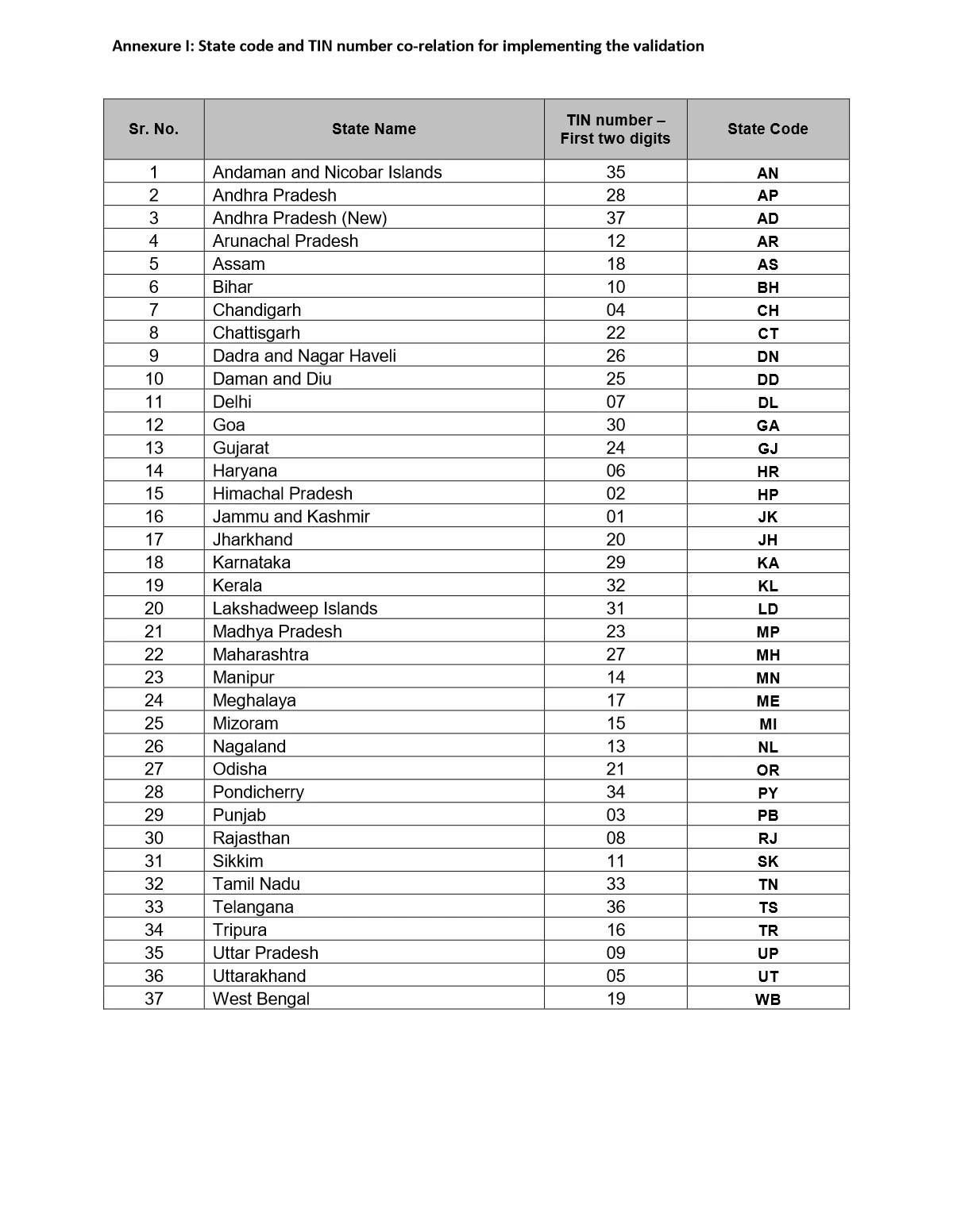 Annexure I: State code and TIN number co-relation for implementing the validation

| Sr. No. | State Name | TIN number – First two digits | State Code |
|---|---|---|---|
| 1 | Andaman and Nicobar Islands | 35 | AN |
| 2 | Andhra Pradesh | 28 | AP |
| 3 | Andhra Pradesh (New) | 37 | AD |
| 4 | Arunachal Pradesh | 12 | AR |
| 5 | Assam | 18 | AS |
| 6 | Bihar | 10 | BH |
| 7 | Chandigarh | 04 | CH |
| 8 | Chattisgarh | 22 | CT |
| 9 | Dadra and Nagar Haveli | 26 | DN |
| 10 | Daman and Diu | 25 | DD |
| 11 | Delhi | 07 | DL |
| 12 | Goa | 30 | GA |
| 13 | Gujarat | 24 | GJ |
| 14 | Haryana | 06 | HR |
| 15 | Himachal Pradesh | 02 | HP |
| 16 | Jammu and Kashmir | 01 | JK |
| 17 | Jharkhand | 20 | JH |
| 18 | Karnataka | 29 | KA |
| 19 | Kerala | 32 | KL |
| 20 | Lakshadweep Islands | 31 | LD |
| 21 | Madhya Pradesh | 23 | MP |
| 22 | Maharashtra | 27 | MH |
| 23 | Manipur | 14 | MN |
| 24 | Meghalaya | 17 | ME |
| 25 | Mizoram | 15 | MI |
| 26 | Nagaland | 13 | NL |
| 27 | Odisha | 21 | OR |
| 28 | Pondicherry | 34 | PY |
| 29 | Punjab | 03 | PB |
| 30 | Rajasthan | 08 | RJ |
| 31 | Sikkim | 11 | SK |
| 32 | Tamil Nadu | 33 | TN |
| 33 | Telangana | 36 | TS |
| 34 | Tripura | 16 | TR |
| 35 | Uttar Pradesh | 09 | UP |
| 36 | Uttarakhand | 05 | UT |
| 37 | West Bengal | 19 | WB |